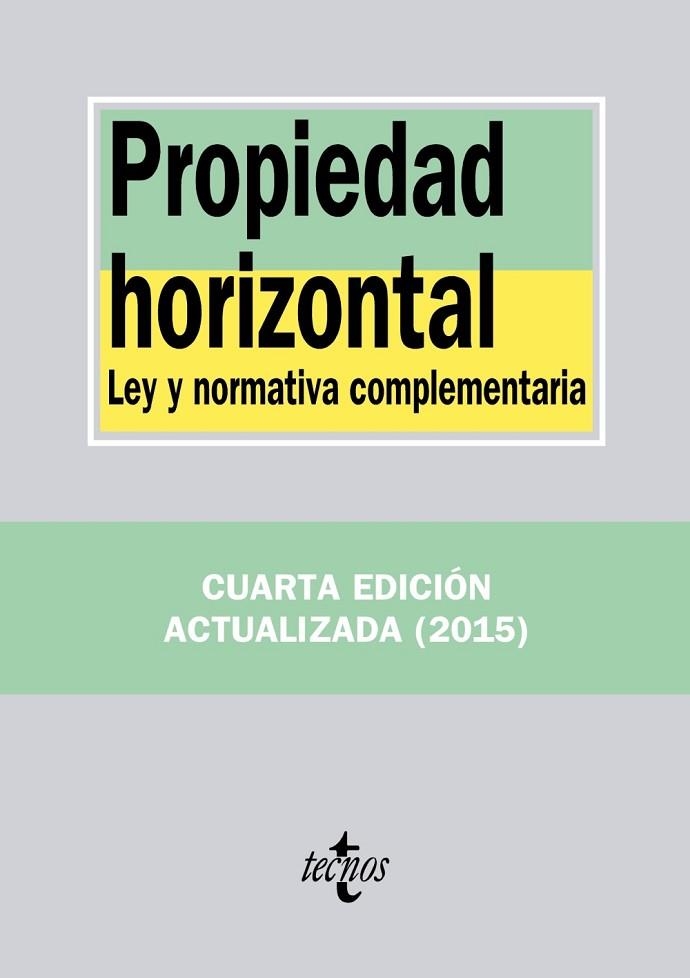 Propiedad horizontal
Ley y normativa complementaria

CUARTA EDICIÓN
ACTUALIZADA (2015)

tecnos